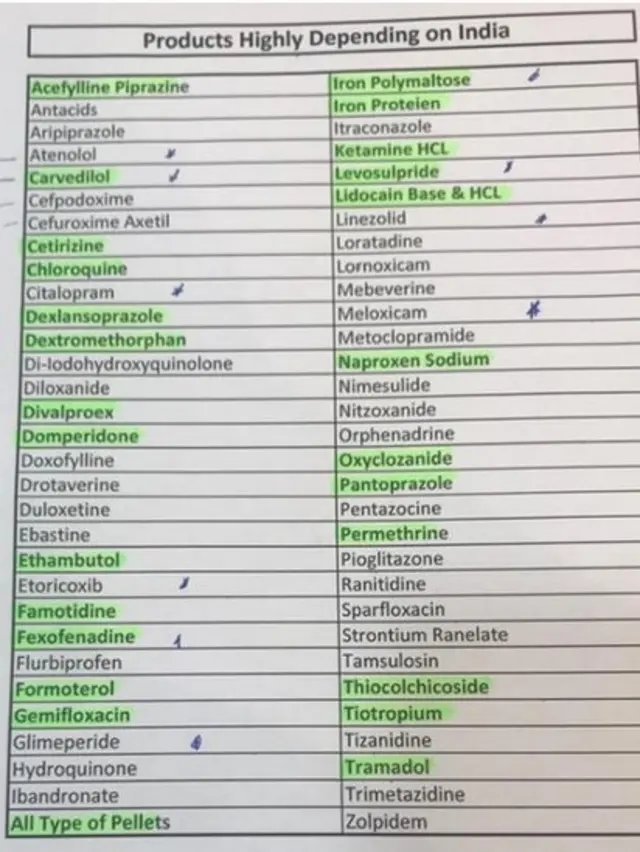 Products Highly Depending on India

| Acefylline Piprazine | Iron Polymaltose |
|---|---|
| Antacids | Iron Proteien |
| Aripiprazole | Itraconazole |
| Atenolol | Ketamine HCL |
| Carvedilol | Levosulpride |
| Cefpodoxime | Lidocain Base & HCL |
| Cefuroxime Axetil | Linezolid |
| Cetirizine | Loratadine |
| Chloroquine | Lornoxicam |
| Citalopram | Mebeverine |
| Dexlansoprazole | Meloxicam |
| Dextromethorphan | Metoclopramide |
| Di-Iodohydroxyquinolone | Naproxen Sodium |
| Diloxanide | Nimesulide |
| Divalproex | Nitzoxanide |
| Domperidone | Orphenadrine |
| Doxofylline | Oxyclozanide |
| Drotaverine | Pantoprazole |
| Duloxetine | Pentazocine |
| Ebastine | Permethrine |
| Ethambutol | Pioglitazone |
| Etoricoxib | Ranitidine |
| Famotidine | Sparfloxacin |
| Fexofenadine | Strontium Ranelate |
| Flurbiprofen | Tamsulosin |
| Formoterol | Thiocolchicoside |
| Gemifloxacin | Tiotropium |
| Glimeperide | Tizanidine |
| Hydroquinone | Tramadol |
| Ibandronate | Trimetazidine |
| All Type of Pellets | Zolpidem |